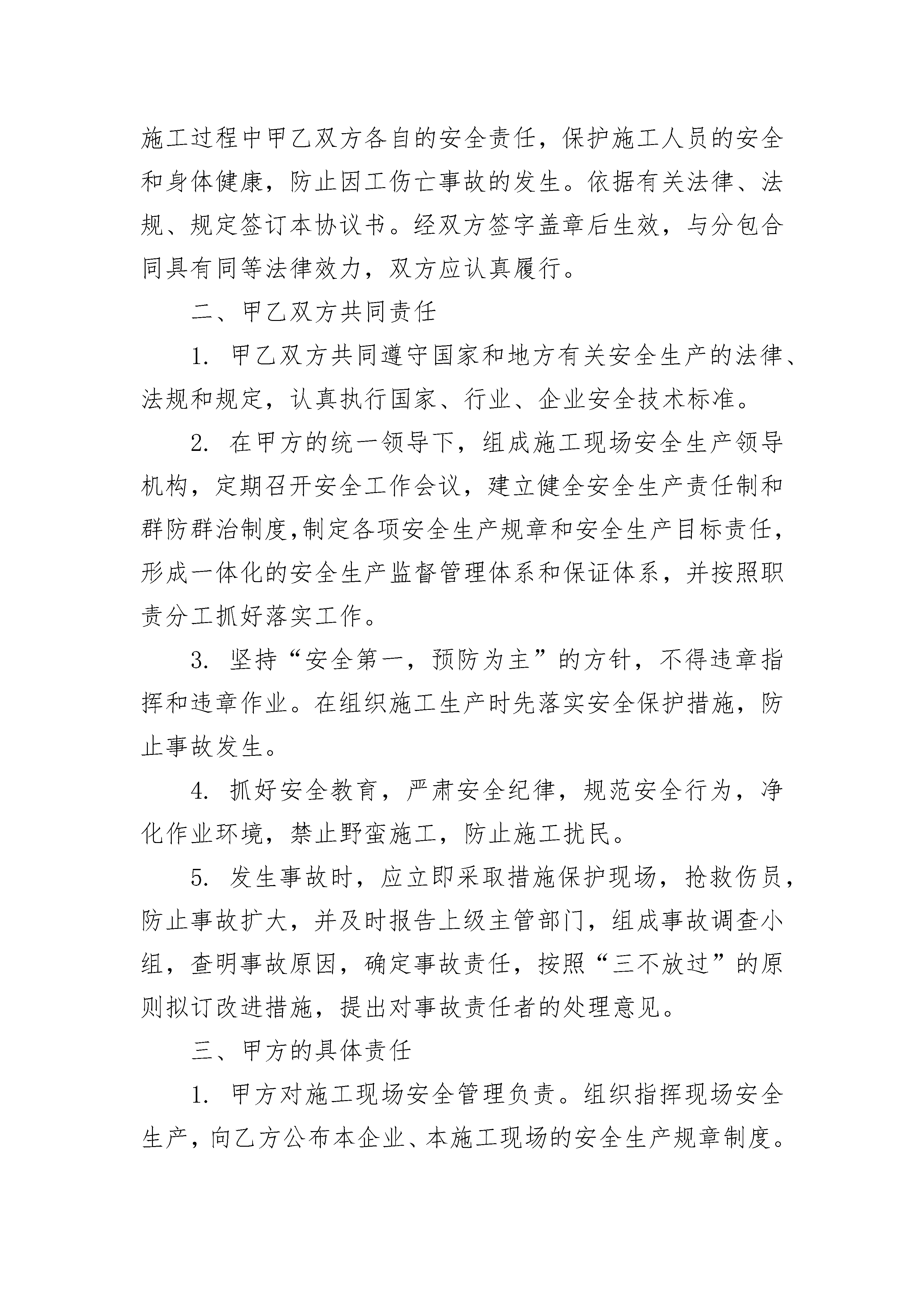 施工过程中甲乙双方各自的安全责任，保护施工人员的安全和身体健康，防止因工伤亡事故的发生。依据有关法律、法规、规定签订本协议书。经双方签字盖章后生效，与分包合同具有同等法律效力，双方应认真履行。

二、甲乙双方共同责任

1. 甲乙双方共同遵守国家和地方有关安全生产的法律、法规和规定，认真执行国家、行业、企业安全技术标准。

2. 在甲方的统一领导下，组成施工现场安全生产领导机构，定期召开安全工作会议，建立健全安全生产责任制和群防群治制度,制定各项安全生产规章和安全生产目标责任，形成一体化的安全生产监督管理体系和保证体系，并按照职责分工抓好落实工作。

3. 坚持“安全第一，预防为主”的方针，不得违章指挥和违章作业。在组织施工生产时先落实安全保护措施，防止事故发生。

4. 抓好安全教育，严肃安全纪律，规范安全行为，净化作业环境，禁止野蛮施工，防止施工扰民。

5. 发生事故时，应立即采取措施保护现场，抢救伤员，防止事故扩大，并及时报告上级主管部门，组成事故调查小组，查明事故原因，确定事故责任，按照“三不放过”的原则拟订改进措施，提出对事故责任者的处理意见。

三、甲方的具体责任

1. 甲方对施工现场安全管理负责。组织指挥现场安全生产，向乙方公布本企业、本施工现场的安全生产规章制度。